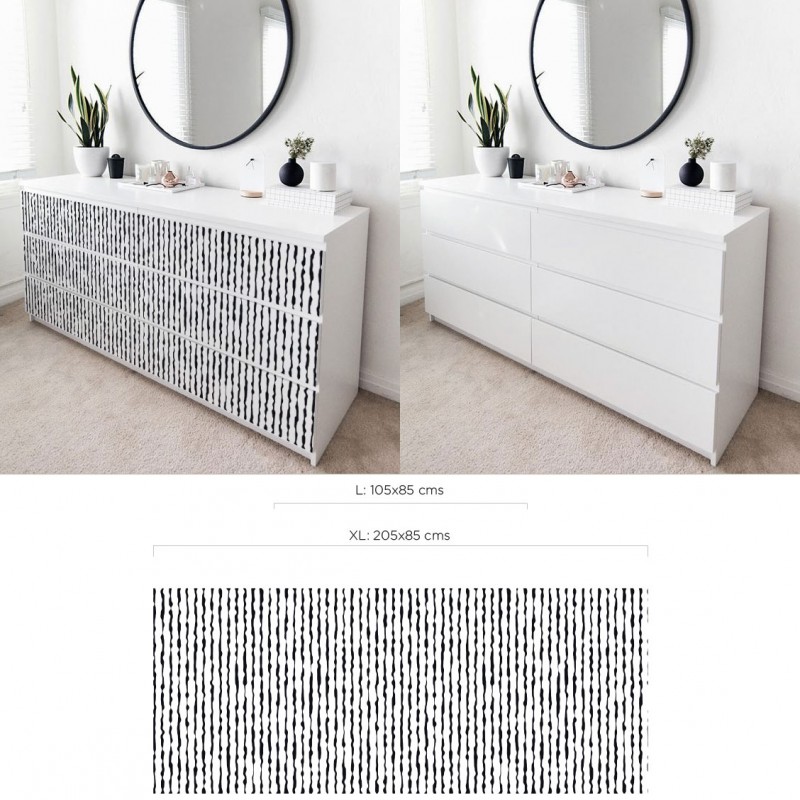 L: 105x85 cms

XL: 205x85 cms